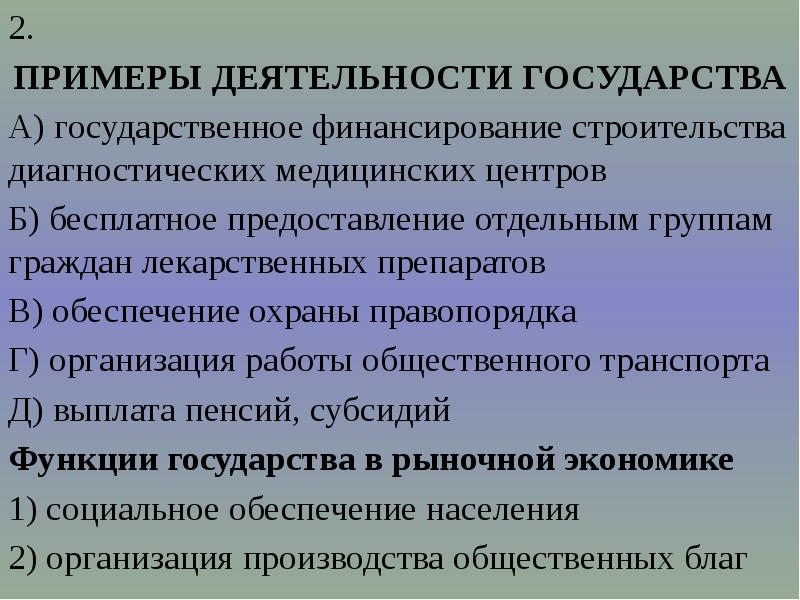 2.

ПРИМЕРЫ ДЕЯТЕЛЬНОСТИ ГОСУДАРСТВА

А) государственное финансирование строительства диагностических медицинских центров

Б) бесплатное предоставление отдельным группам граждан лекарственных препаратов

В) обеспечение охраны правопорядка

Г) организация работы общественного транспорта

Д) выплата пенсий, субсидий

Функции государства в рыночной экономике

1) социальное обеспечение населения

2) организация производства общественных благ